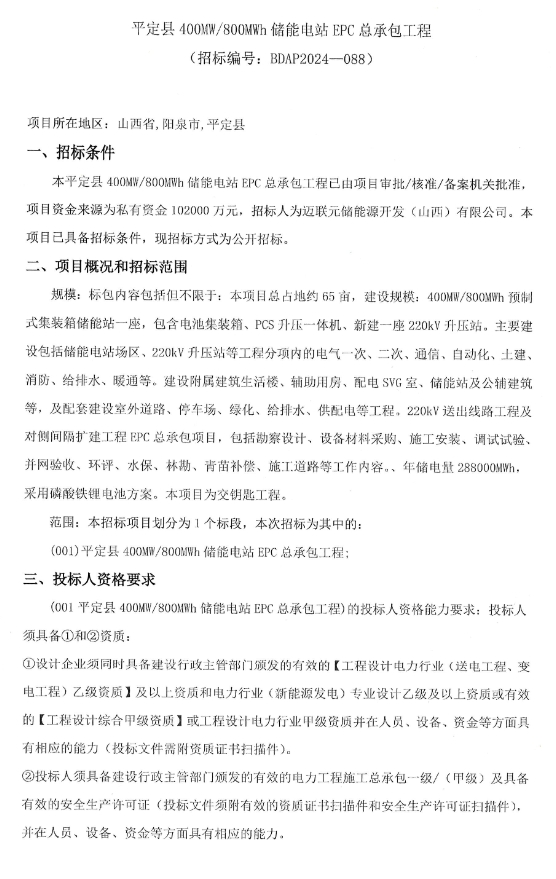 平定县 400MW/800MWh 储能电站 EPC 总承包工程

（招标编号：BDAP2024—088）

项目所在地区：山西省,阳泉市,平定县

一、招标条件

本平定县 400MW/800MWh 储能电站 EPC 总承包工程已由项目审批/核准/备案机关批准，项目资金来源为私有资金 102000 万元，招标人为迈联元储能源开发（山西）有限公司。本项目已具备招标条件，现招标方式为公开招标。

二、项目概况和招标范围

规模：标包内容包括但不限于：本项目总占地约 65 亩，建设规模：400MW/800MWh 预制式集装箱储能站一座，包含电池集装箱、PCS 升压一体机、新建一座 220kV 升压站。主要建设包括储能电站场区、220kV 升压站等工程分项内的电气一次、二次、通信、自动化、土建、消防、给排水、暖通等。建设附属建筑生活楼、辅助用房、配电 SVG 室、储能站及公辅建筑等，及配套建设室外道路、停车场、绿化、给排水、供配电等工程。220kV 送出线路工程及对侧间隔扩建工程 EPC 总承包项目，包括勘察设计、设备材料采购、施工安装、调试试验、并网验收、环评、水保、林勘、青苗补偿、施工道路等工作内容。、年储电量 288000MWh，采用磷酸铁锂电池方案。本项目为交钥匙工程。

范围：本招标项目划分为 1 个标段，本次招标为其中的：

(001)平定县 400MW/800MWh 储能电站 EPC 总承包工程；

三、投标人资格要求

(001 平定县 400MW/800MWh 储能电站 EPC 总承包工程）的投标人资格能力要求：投标人须具备①和②资质：

①设计企业须同时具备建设行政主管部门颁发的有效的【工程设计电力行业（送电工程、变电工程）乙级资质】及以上资质和电力行业（新能源发电）专业设计乙级及以上资质或有效的【工程设计综合甲级资质】或工程设计电力行业甲级资质并在人员、设备、资金等方面具有相应的能力（投标文件需附资质证书扫描件）。

②投标人须具备建设行政主管部门颁发的有效的电力工程施工总承包一级/（甲级）及具备有效的安全生产许可证（投标文件须附有效的资质证书扫描件和安全生产许可证扫描件），并在人员、设备、资金等方面具有相应的能力。